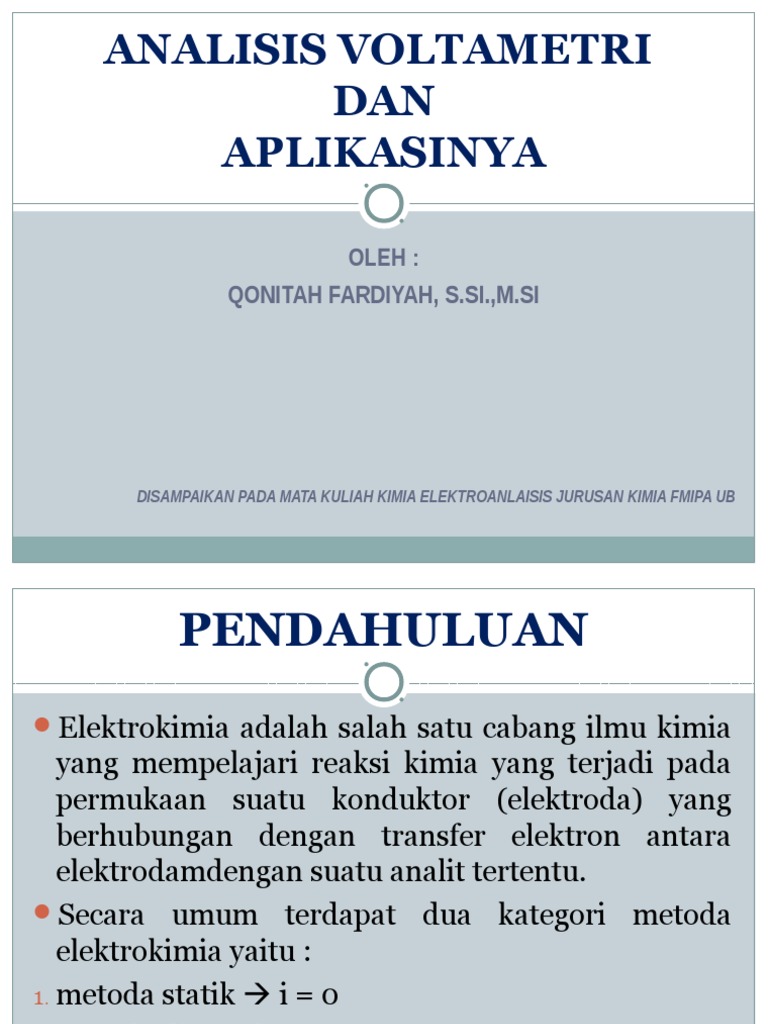 ANALISIS VOLTAMETRI DAN APLIKASINYA

OLEH :
QONITAH FARDIYAH, S.SI.,M.SI

DISAMPAIKAN PADA MATA KULIAH KIMIA ELEKTROANLAISIS JURUSAN KIMIA FMIPA UB

PENDAHULUAN

Elektrokimia adalah salah satu cabang ilmu kimia yang mempelajari reaksi kimia yang terjadi pada permukaan suatu konduktor (elektroda) yang berhubungan dengan transfer elektron antara elektrodamdengan suatu analit tertentu.

Secara umum terdapat dua kategori metoda elektrokimia yaitu :

1. metoda statik → i = 0